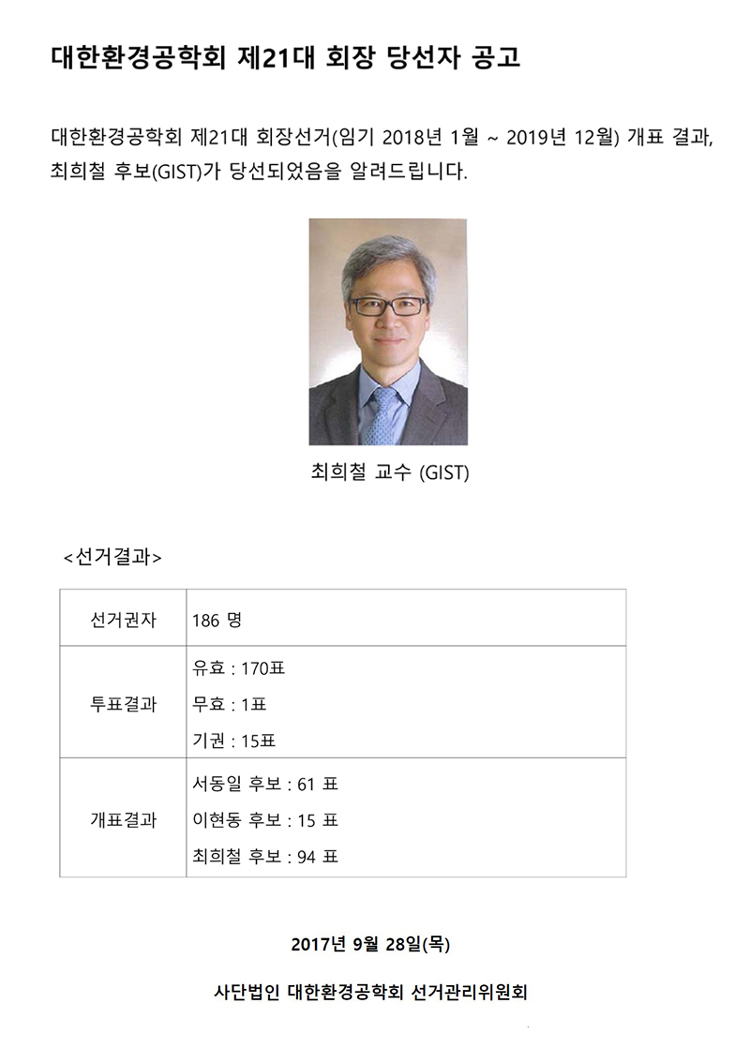 대한환경공학회 제21대 회장 당선자 공고

대한환경공학회 제21대 회장선거(임기 2018년 1월 ~ 2019년 12월) 개표 결과, 최희철 후보(GIST)가 당선되었음을 알려드립니다.

최희철 교수 (GIST)

<선거결과>

| 선거권자 | 186 명 |
|---|---|
| 투표결과 | 유효 : 170표<br>무효 : 1표<br>기권 : 15표 |
| 개표결과 | 서동일 후보 : 61 표<br>이현동 후보 : 15 표<br>최희철 후보 : 94 표 |

2017년 9월 28일(목)

사단법인 대한환경공학회 선거관리위원회